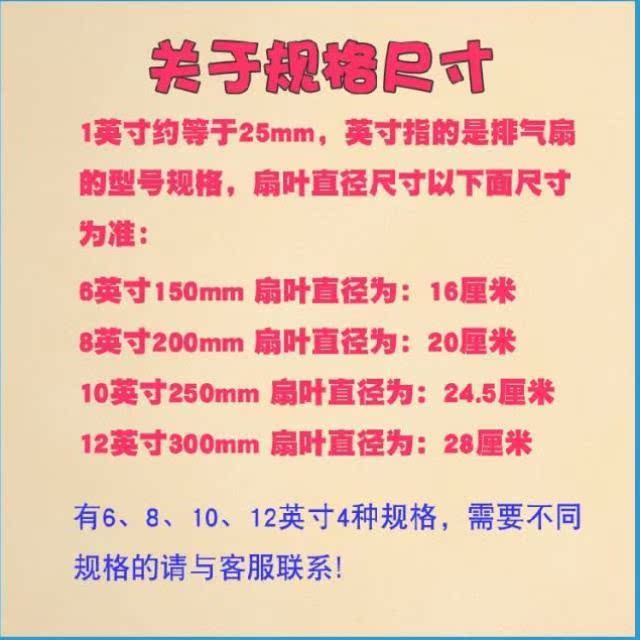 关于规格尺寸

1英寸约等于25mm，英寸指的是排气扇的型号规格，扇叶直径尺寸以下面尺寸为准：

6英寸150mm 扇叶直径为：16厘米

8英寸200mm 扇叶直径为：20厘米

10英寸250mm 扇叶直径为：24.5厘米

12英寸300mm 扇叶直径为：28厘米

有6、8、10、12英寸4种规格，需要不同规格的请与客服联系!